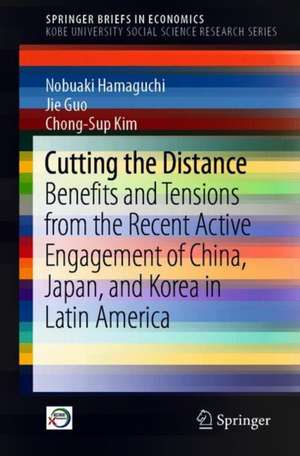 SPRINGER BRIEFS IN ECONOMICS
KOBE UNIVERSITY SOCIAL SCIENCE RESEARCH SERIES

Nobuaki Hamaguchi
Jie Guo
Chong-Sup Kim

Cutting the Distance

Benefits and Tensions from the Recent Active Engagement of China, Japan, and Korea in Latin America

Springer